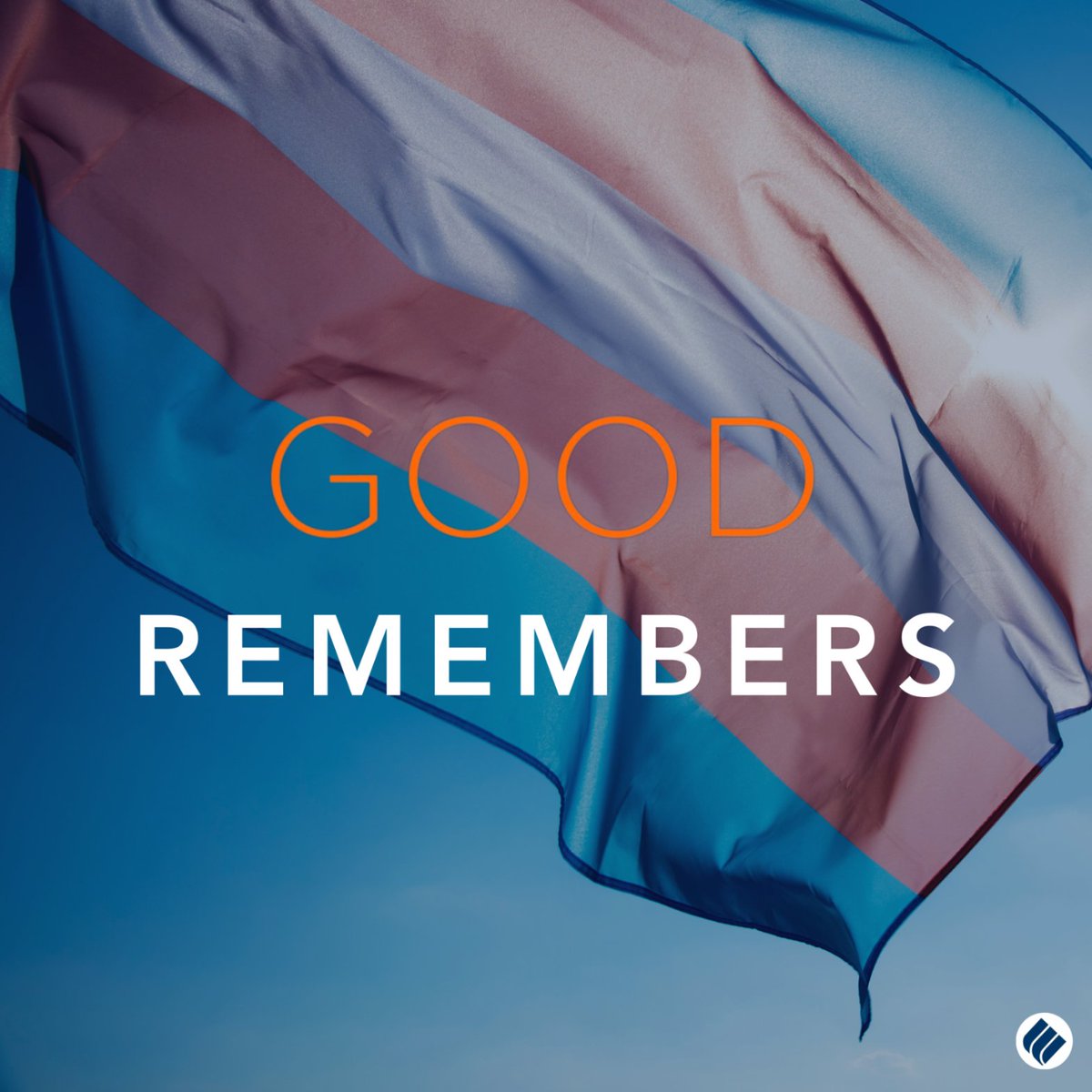 GOOD
REMEMBERS